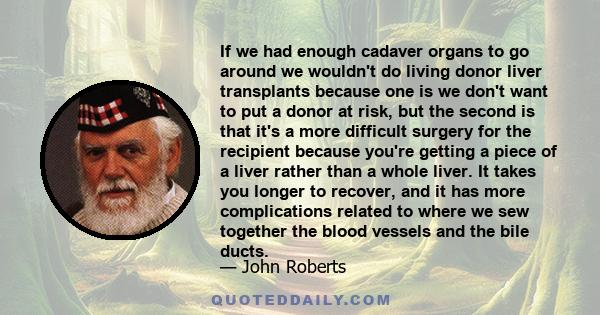 If we had enough cadaver organs to go around we wouldn't do living donor liver transplants because one is we don't want to put a donor at risk, but the second is that it's a more difficult surgery for the recipient because you're getting a piece of a liver rather than a whole liver. It takes you longer to recover, and it has more complications related to where we sew together the blood vessels and the bile ducts.

— John Roberts

QUOTEDDAILY.COM